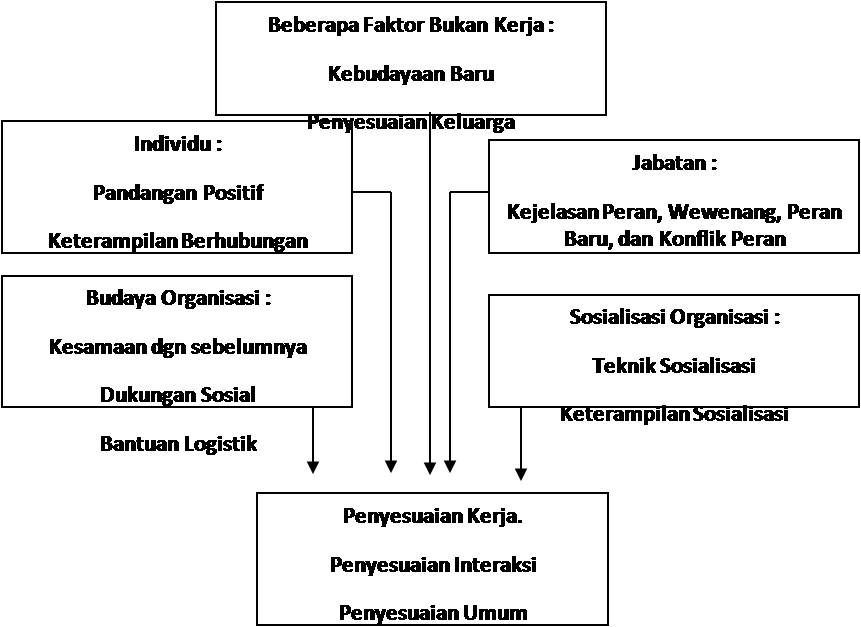 Beberapa Faktor Bukan Kerja :

Kebudayaan Baru

Penyesuaian Keluarga

Individu :

Pandangan Positif

Keterampilan Berhubungan

Jabatan :

Kejelasan Peran, Wewenang, Peran Baru, dan Konflik Peran

Budaya Organisasi :

Kesamaan dgn sebelumnya

Dukungan Sosial

Bantuan Logistik

Sosialisasi Organisasi :

Teknik Sosialisasi

Keterampilan Sosialisasi

Penyesuaian Kerja.

Penyesuaian Interaksi

Penyesuaian Umum